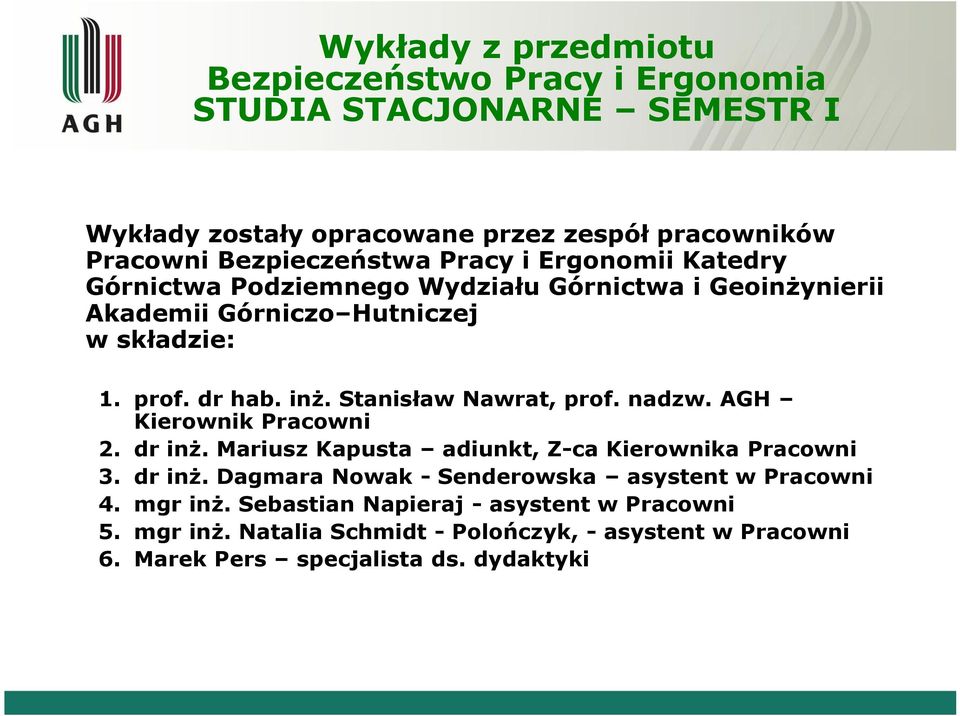 AGH

Wykłady z przedmiotu
Bezpieczeństwo Pracy i Ergonomia
STUDIA STACJONARNE – SEMESTR I

Wykłady zostały opracowane przez zespół pracowników Pracowni Bezpieczeństwa Pracy i Ergonomii Katedry Górnictwa Podziemnego Wydziału Górnictwa i Geoinżynierii Akademii Górniczo–Hutniczej
w składzie:

1. prof. dr hab. inż. Stanisław Nawrat, prof. nadzw. AGH – Kierownik Pracowni
2. dr inż. Mariusz Kapusta – adiunkt, Z-ca Kierownika Pracowni
3. dr inż. Dagmara Nowak - Senderowska – asystent w Pracowni
4. mgr inż. Sebastian Napieraj - asystent w Pracowni
5. mgr inż. Natalia Schmidt - Polończyk, - asystent w Pracowni
6. Marek Pers – specjalista ds. dydaktyki